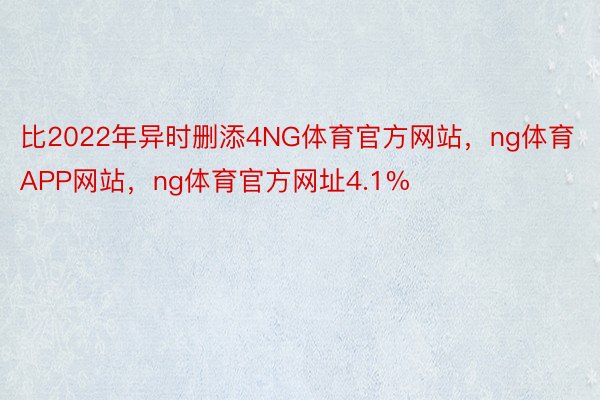 比2022年异时删添4NG体育官方网站，ng体育APP网站，ng体育官方网址4.1%